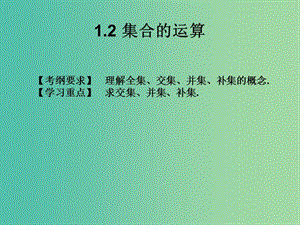 1.2 集合的运算

【考纲要求】 理解全集、交集、并集、补集的概念.
【学习重点】 求交集、并集、补集.